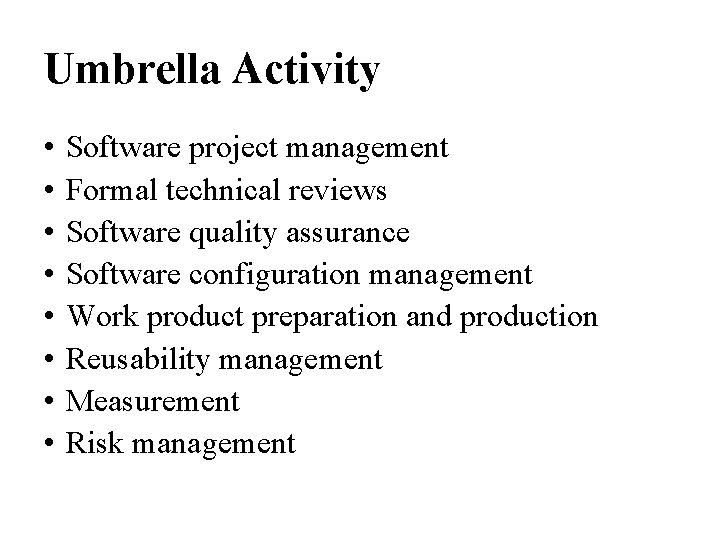 Umbrella Activity

• Software project management
• Formal technical reviews
• Software quality assurance
• Software configuration management
• Work product preparation and production
• Reusability management
• Measurement
• Risk management